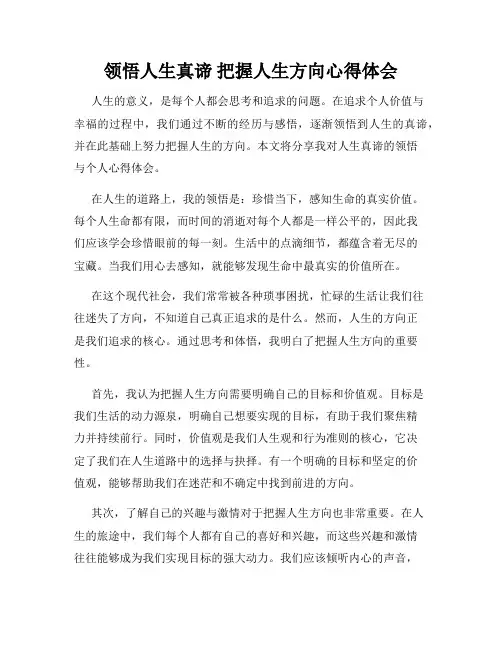 领悟人生真谛 把握人生方向心得体会

人生的意义，是每个人都会思考和追求的问题。在追求个人价值与幸福的过程中，我们通过不断的经历与感悟，逐渐领悟到人生的真谛，并在此基础上努力把握人生的方向。本文将分享我对人生真谛的领悟与个人心得体会。

在人生的道路上，我的领悟是：珍惜当下，感知生命的真实价值。每个人生命都有限，而时间的消逝对每个人都是一样公平的，因此我们应该学会珍惜眼前的每一刻。生活中的点滴细节，都蕴含着无尽的宝藏。当我们用心去感知，就能够发现生命中最真实的价值所在。

在这个现代社会，我们常常被各种琐事困扰，忙碌的生活让我们往往迷失了方向，不知道自己真正追求的是什么。然而，人生的方向正是我们追求的核心。通过思考和体悟，我明白了把握人生方向的重要性。

首先，我认为把握人生方向需要明确自己的目标和价值观。目标是我们生活的动力源泉，明确自己想要实现的目标，有助于我们聚焦精力并持续前行。同时，价值观是我们人生观和行为准则的核心，它决定了我们在人生道路中的选择与抉择。有一个明确的目标和坚定的价值观，能够帮助我们在迷茫和不确定中找到前进的方向。

其次，了解自己的兴趣与激情对于把握人生方向也非常重要。在人生的旅途中，我们每个人都有自己的喜好和兴趣，而这些兴趣和激情往往能够成为我们实现目标的强大动力。我们应该倾听内心的声音，